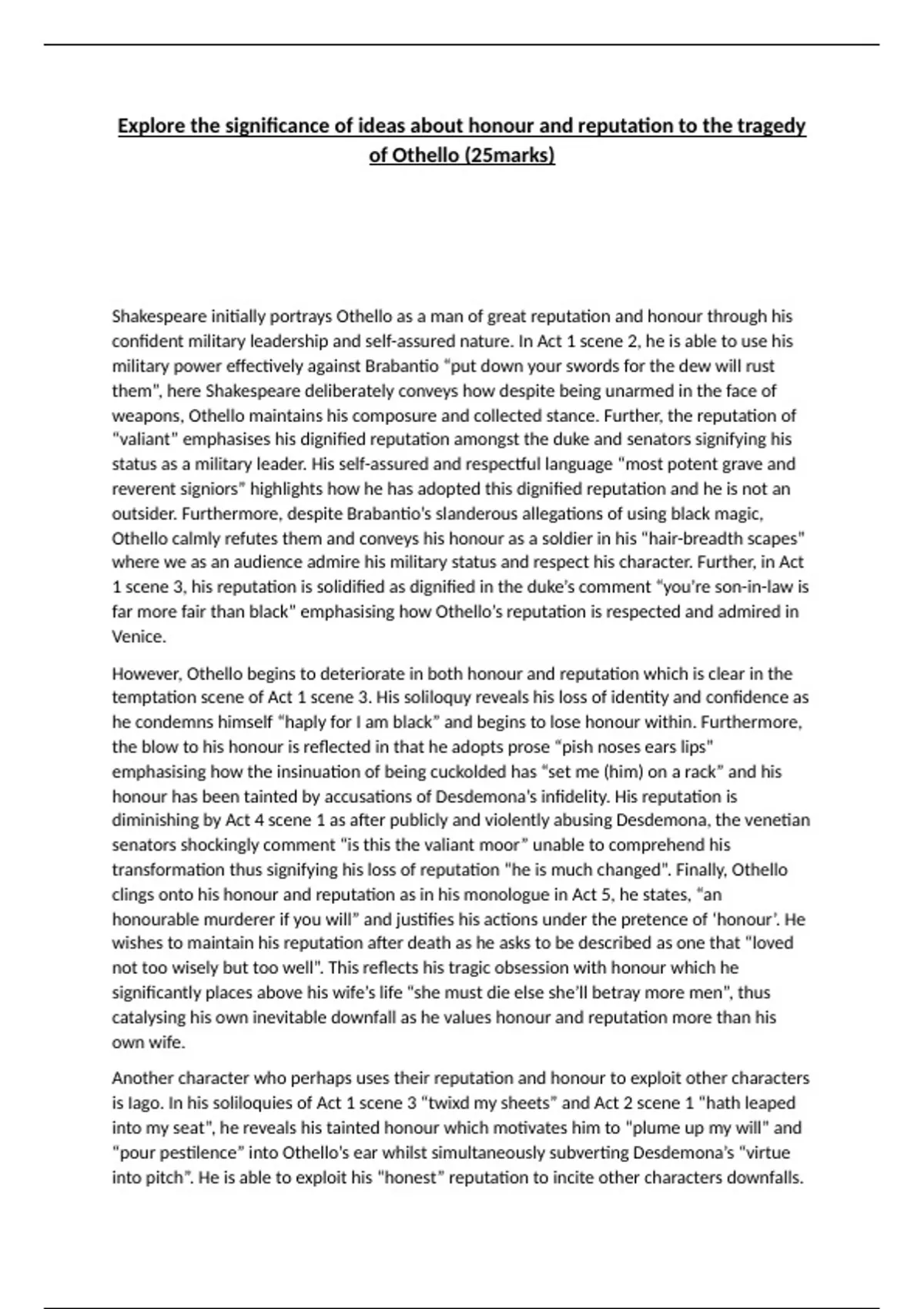 Explore the significance of ideas about honour and reputation to the tragedy of Othello (25marks)

Shakespeare initially portrays Othello as a man of great reputation and honour through his confident military leadership and self-assured nature. In Act 1 scene 2, he is able to use his military power effectively against Brabantio "put down your swords for the dew will rust them", here Shakespeare deliberately conveys how despite being unarmed in the face of weapons, Othello maintains his composure and collected stance. Further, the reputation of "valiant" emphasises his dignified reputation amongst the duke and senators signifying his status as a military leader. His self-assured and respectful language "most potent grave and reverent signiors" highlights how he has adopted this dignified reputation and he is not an outsider. Furthermore, despite Brabantio's slanderous allegations of using black magic, Othello calmly refutes them and conveys his honour as a soldier in his "hair-breadth scapes" where we as an audience admire his military status and respect his character. Further, in Act 1 scene 3, his reputation is solidified as dignified in the duke's comment "you're son-in-law is far more fair than black" emphasising how Othello's reputation is respected and admired in Venice.

However, Othello begins to deteriorate in both honour and reputation which is clear in the temptation scene of Act 1 scene 3. His soliloquy reveals his loss of identity and confidence as he condemns himself "haply for I am black" and begins to lose honour within. Furthermore, the blow to his honour is reflected in that he adopts prose "pish noses ears lips" emphasising how the insinuation of being cuckolded has "set me (him) on a rack" and his honour has been tainted by accusations of Desdemona's infidelity. His reputation is diminishing by Act 4 scene 1 as after publicly and violently abusing Desdemona, the venetian senators shockingly comment "is this the valiant moor" unable to comprehend his transformation thus signifying his loss of reputation "he is much changed". Finally, Othello clings onto his honour and reputation as in his monologue in Act 5, he states, "an honourable murderer if you will" and justifies his actions under the pretence of 'honour'. He wishes to maintain his reputation after death as he asks to be described as one that "loved not too wisely but too well". This reflects his tragic obsession with honour which he significantly places above his wife's life "she must die else she'll betray more men", thus catalysing his own inevitable downfall as he values honour and reputation more than his own wife.

Another character who perhaps uses their reputation and honour to exploit other characters is Iago. In his soliloquies of Act 1 scene 3 "twixd my sheets" and Act 2 scene 1 "hath leaped into my seat", he reveals his tainted honour which motivates him to "plume up my will" and "pour pestilence" into Othello's ear whilst simultaneously subverting Desdemona's "virtue into pitch". He is able to exploit his "honest" reputation to incite other characters downfalls.